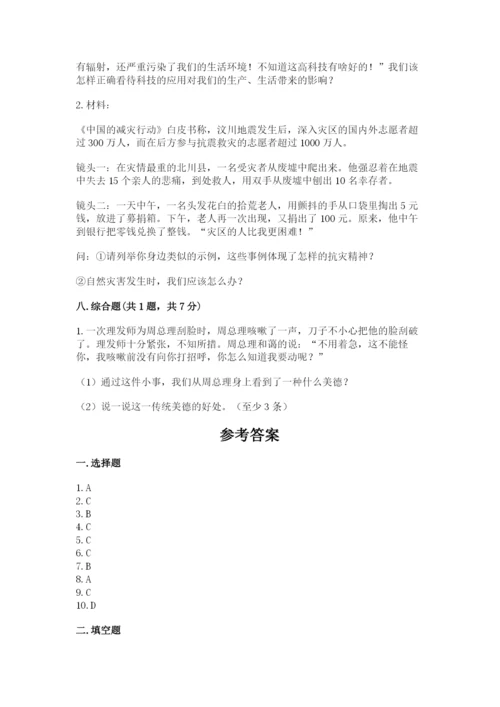 有辐射，还严重污染了我们的生活环境！不知道这高科技有啥好的！”我们该怎样正确看待科技的应用对我们的生产、生活带来的影响？

2. 材料：

《中国的减灾行动》白皮书称，汶川地震发生后，深入灾区的国内外志愿者超过 300 万人，而在后方参与抗震救灾的志愿者超过 1000 万人。

镜头一：在灾情最重的北川县，一名受灾者从废墟中爬出来。他强忍着在地震中失去 15 个亲人的悲痛，到处救人，用双手从废墟中刨出 10 名幸存者。

镜头二：一天中午，一名头发花白的拾荒老人，用颤抖的手从口袋里掏出 5 元钱，放进了募捐箱。下午，老人再一次出现，又捐出了 100 元。原来，他中午到银行把零钱兑换了整钱。“灾区的人比我更困难！”

问：①请列举你身边类似的示例，这些事例体现了怎样的抗灾精神？

②自然灾害发生时，我们应该怎么办？

八. 综合题（共 1 题，共 7 分）

1. 一次理发师为周总理刮脸时，周总理咳嗽了一声，刀子不小心把他的脸刮破了。理发师十分紧张，不知所措。周总理和蔼的说：“不用着急，这不能怪你，我咳嗽前没有向你打招呼，你怎么知道我要动呢？”

（1）通过这件小事，我们从周总理身上看到了一种什么美德？

（2）说一说这一传统美德的好处。（至少 3 条）

参考答案

一. 选择题

1. A
2. C
3. B
4. C
5. C
6. C
7. B
8. A
9. C
10. D

二. 填空题